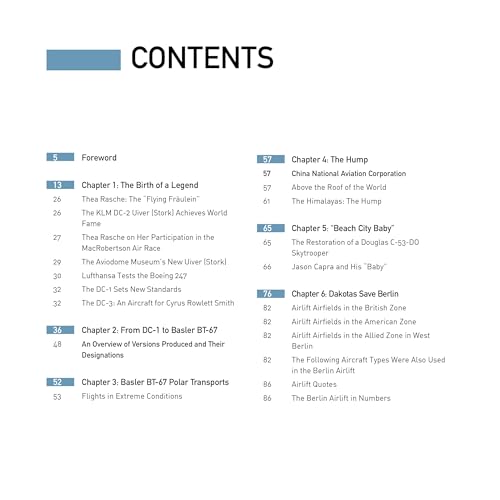 CONTENTS

5 Foreword

13 Chapter 1: The Birth of a Legend
26 Thea Rasche: The "Flying Fräulein"
26 The KLM DC-2 Uiver (Stork) Achieves World Fame
27 Thea Rasche on Her Participation in the MacRobertson Air Race
29 The Aviodome Museum's New Uiver (Stork)
30 Lufthansa Tests the Boeing 247
32 The DC-1 Sets New Standards
32 The DC-3: An Aircraft for Cyrus Rowlett Smith

36 Chapter 2: From DC-1 to Basler BT-67
48 An Overview of Versions Produced and Their Designations

52 Chapter 3: Basler BT-67 Polar Transports
53 Flights in Extreme Conditions

57 Chapter 4: The Hump
57 China National Aviation Corporation
57 Above the Roof of the World
61 The Himalayas: The Hump

65 Chapter 5: "Beach City Baby"
65 The Restoration of a Douglas C-53-DO Skytrooper
66 Jason Capra and His "Baby"

76 Chapter 6: Dakotas Save Berlin
82 Airlift Airfields in the British Zone
82 Airlift Airfields in the American Zone
82 Airlift Airfields in the Allied Zone in West Berlin
82 The Following Aircraft Types Were Also Used in the Berlin Airlift
86 Airlift Quotes
86 The Berlin Airlift in Numbers